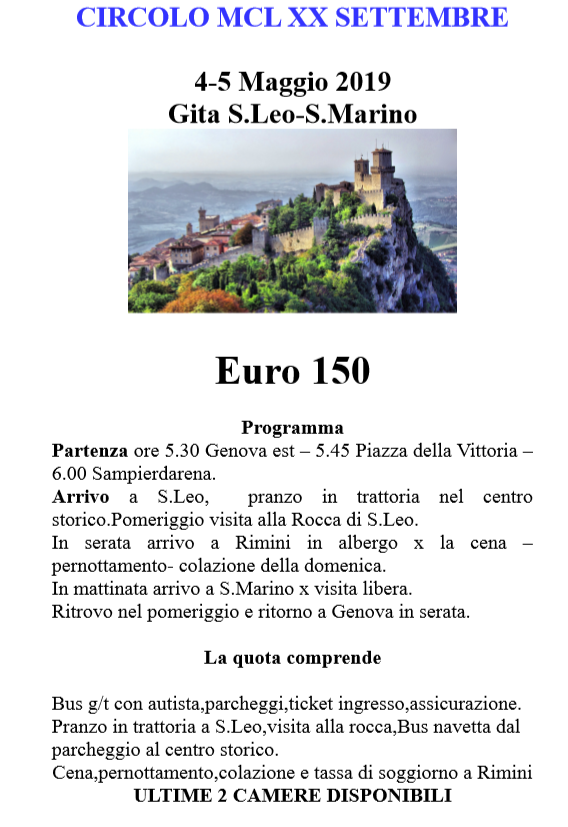 CIRCOLO MCL XX SETTEMBRE

4-5 Maggio 2019
Gita S.Leo-S.Marino

Euro 150

Programma

Partenza ore 5.30 Genova est – 5.45 Piazza della Vittoria – 6.00 Sampierdarena.
Arrivo a S.Leo, pranzo in trattoria nel centro storico.Pomeriggio visita alla Rocca di S.Leo.
In serata arrivo a Rimini in albergo x la cena – pernottamento- colazione della domenica.
In mattinata arrivo a S.Marino x visita libera.
Ritrovo nel pomeriggio e ritorno a Genova in serata.

La quota comprende

Bus g/t con autista,parcheggi,ticket ingresso,assicurazione.
Pranzo in trattoria a S.Leo,visita alla rocca,Bus navetta dal parcheggio al centro storico.
Cena,pernottamento,colazione e tassa di soggiorno a Rimini
ULTIME 2 CAMERE DISPONIBILI